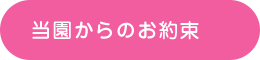 当園からのお約束